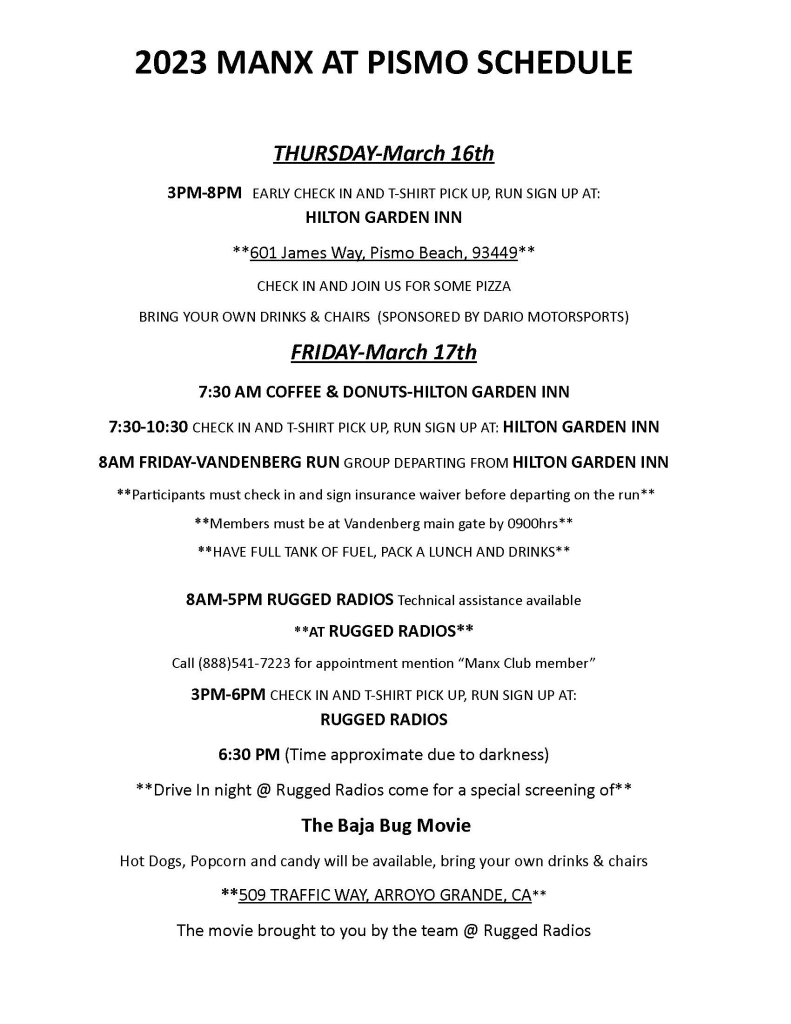 2023 MANX AT PISMO SCHEDULE

THURSDAY-March 16th

3PM-8PM EARLY CHECK IN AND T-SHIRT PICK UP, RUN SIGN UP AT:
HILTON GARDEN INN

**601 James Way, Pismo Beach, 93449**

CHECK IN AND JOIN US FOR SOME PIZZA

BRING YOUR OWN DRINKS & CHAIRS (SPONSORED BY DARIO MOTORSPORTS)

FRIDAY-March 17th

7:30 AM COFFEE & DONUTS-HILTON GARDEN INN

7:30-10:30 CHECK IN AND T-SHIRT PICK UP, RUN SIGN UP AT: HILTON GARDEN INN

8AM FRIDAY-VANDENBERG RUN GROUP DEPARTING FROM HILTON GARDEN INN

**Participants must check in and sign insurance waiver before departing on the run**

**Members must be at Vandenberg main gate by 0900hrs**

**HAVE FULL TANK OF FUEL, PACK A LUNCH AND DRINKS**

8AM-5PM RUGGED RADIOS Technical assistance available

**AT RUGGED RADIOS**

Call (888)541-7223 for appointment mention “Manx Club member”

3PM-6PM CHECK IN AND T-SHIRT PICK UP, RUN SIGN UP AT:
RUGGED RADIOS

6:30 PM (Time approximate due to darkness)

**Drive In night @ Rugged Radios come for a special screening of**

The Baja Bug Movie

Hot Dogs, Popcorn and candy will be available, bring your own drinks & chairs

**509 TRAFFIC WAY, ARROYO GRANDE, CA**

The movie brought to you by the team @ Rugged Radios